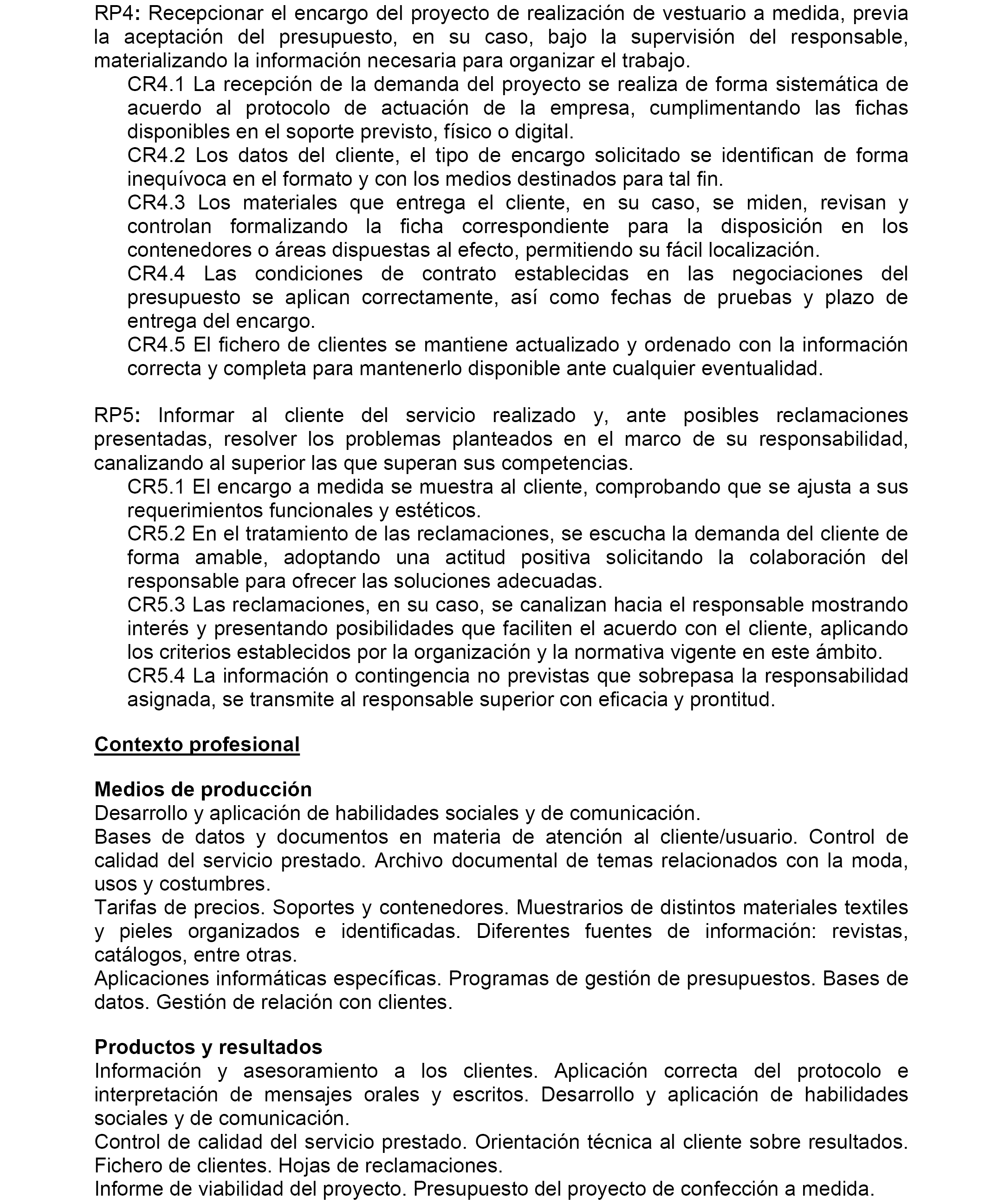 RP4: Recepcionar el encargo del proyecto de realización de vestuario a medida, previa la aceptación del presupuesto, en su caso, bajo la supervisión del responsable, materializando la información necesaria para organizar el trabajo.

CR4.1 La recepción de la demanda del proyecto se realiza de forma sistemática de acuerdo al protocolo de actuación de la empresa, cumplimentando las fichas disponibles en el soporte previsto, físico o digital.

CR4.2 Los datos del cliente, el tipo de encargo solicitado se identifican de forma inequívoca en el formato y con los medios destinados para tal fin.

CR4.3 Los materiales que entrega el cliente, en su caso, se miden, revisan y controlan formalizando la ficha correspondiente para la disposición en los contenedores o áreas dispuestas al efecto, permitiendo su fácil localización.

CR4.4 Las condiciones de contrato establecidas en las negociaciones del presupuesto se aplican correctamente, así como fechas de pruebas y plazo de entrega del encargo.

CR4.5 El fichero de clientes se mantiene actualizado y ordenado con la información correcta y completa para mantenerlo disponible ante cualquier eventualidad.

RP5: Informar al cliente del servicio realizado y, ante posibles reclamaciones presentadas, resolver los problemas planteados en el marco de su responsabilidad, canalizando al superior las que superan sus competencias.

CR5.1 El encargo a medida se muestra al cliente, comprobando que se ajusta a sus requerimientos funcionales y estéticos.

CR5.2 En el tratamiento de las reclamaciones, se escucha la demanda del cliente de forma amable, adoptando una actitud positiva solicitando la colaboración del responsable para ofrecer las soluciones adecuadas.

CR5.3 Las reclamaciones, en su caso, se canalizan hacia el responsable mostrando interés y presentando posibilidades que faciliten el acuerdo con el cliente, aplicando los criterios establecidos por la organización y la normativa vigente en este ámbito.

CR5.4 La información o contingencia no previstas que sobrepasa la responsabilidad asignada, se transmite al responsable superior con eficacia y prontitud.

Contexto profesional

Medios de producción
Desarrollo y aplicación de habilidades sociales y de comunicación.
Bases de datos y documentos en materia de atención al cliente/usuario. Control de calidad del servicio prestado. Archivo documental de temas relacionados con la moda, usos y costumbres.
Tarifas de precios. Soportes y contenedores. Muestrarios de distintos materiales textiles y pieles organizados e identificadas. Diferentes fuentes de información: revistas, catálogos, entre otras.
Aplicaciones informáticas específicas. Programas de gestión de presupuestos. Bases de datos. Gestión de relación con clientes.

Productos y resultados
Información y asesoramiento a los clientes. Aplicación correcta del protocolo e interpretación de mensajes orales y escritos. Desarrollo y aplicación de habilidades sociales y de comunicación.
Control de calidad del servicio prestado. Orientación técnica al cliente sobre resultados. Fichero de clientes. Hojas de reclamaciones.
Informe de viabilidad del proyecto. Presupuesto del proyecto de confección a medida.